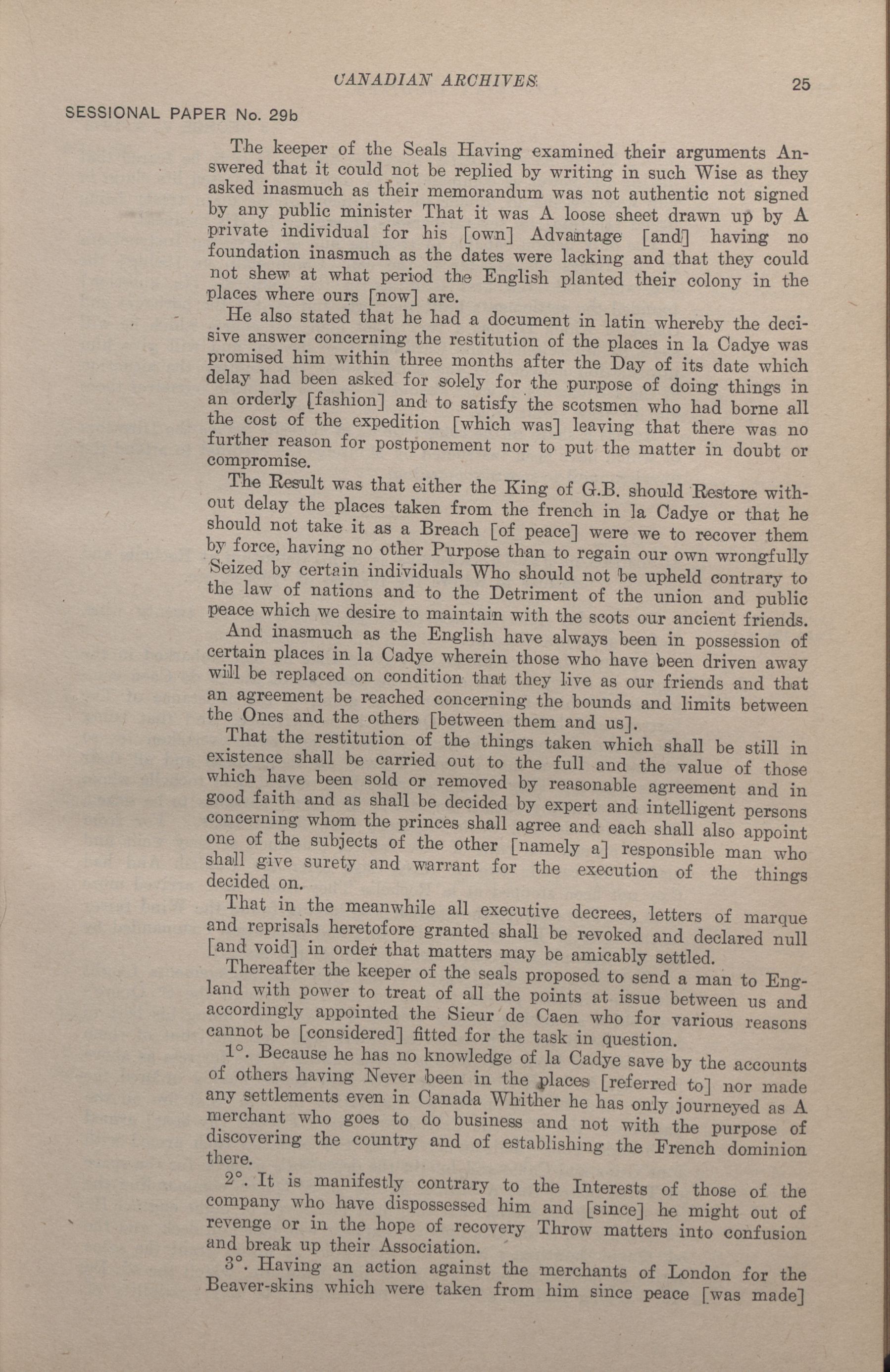 CANADIAN ARCHIVES. 25

SESSIONAL PAPER No. 29b

The keeper of the Seals Having examined their arguments Answered that it could not be replied by writing in such Wise as they asked inasmuch as their memorandum was not authentic not signed by any public minister That it was A loose sheet drawn up by A private individual for his [own] Advantage [and] having no foundation inasmuch as the dates were lacking and that they could not shew at what period the English planted their colony in the places where ours [now] are.

He also stated that he had a document in latin whereby the decisive answer concerning the restitution of the places in la Cadye was promised him within three months after the Day of its date which delay had been asked for solely for the purpose of doing things in an orderly [fashion] and to satisfy the scotsmen who had borne all the cost of the expedition [which was] leaving that there was no further reason for postponement nor to put the matter in doubt or compromise.

The Result was that either the King of G.B. should Restore without delay the places taken from the french in la Cadye or that he should not take it as a Breach [of peace] were we to recover them by force, having no other Purpose than to regain our own wrongfully Seized by certain individuals Who should not be upheld contrary to the law of nations and to the Detriment of the union and public peace which we desire to maintain with the scots our ancient friends.

And inasmuch as the English have always been in possession of certain places in la Cadye wherein those who have been driven away will be replaced on condition that they live as our friends and that an agreement be reached concerning the bounds and limits between the Ones and the others [between them and us].

That the restitution of the things taken which shall be still in existence shall be carried out to the full and the value of those which have been sold or removed by reasonable agreement and in good faith and as shall be decided by expert and intelligent persons concerning whom the princes shall agree and each shall also appoint one of the subjects of the other [namely a] responsible man who shall give surety and warrant for the execution of the things decided on.

That in the meanwhile all executive decrees, letters of marque and reprisals heretofore granted shall be revoked and declared null [and void] in order that matters may be amicably settled.

Thereafter the keeper of the seals proposed to send a man to England with power to treat of all the points at issue between us and accordingly appointed the Sieur de Caen who for various reasons cannot be [considered] fitted for the task in question.

1°. Because he has no knowledge of la Cadye save by the accounts of others having Never been in the places [referred to] nor made any settlements even in Canada Whither he has only journeyed as A merchant who goes to do business and not with the purpose of discovering the country and of establishing the French dominion there.

2°. It is manifestly contrary to the Interests of those of the company who have dispossessed him and [since] he might out of revenge or in the hope of recovery Throw matters into confusion and break up their Association.

3°. Having an action against the merchants of London for the Beaver-skins which were taken from him since peace [was made]